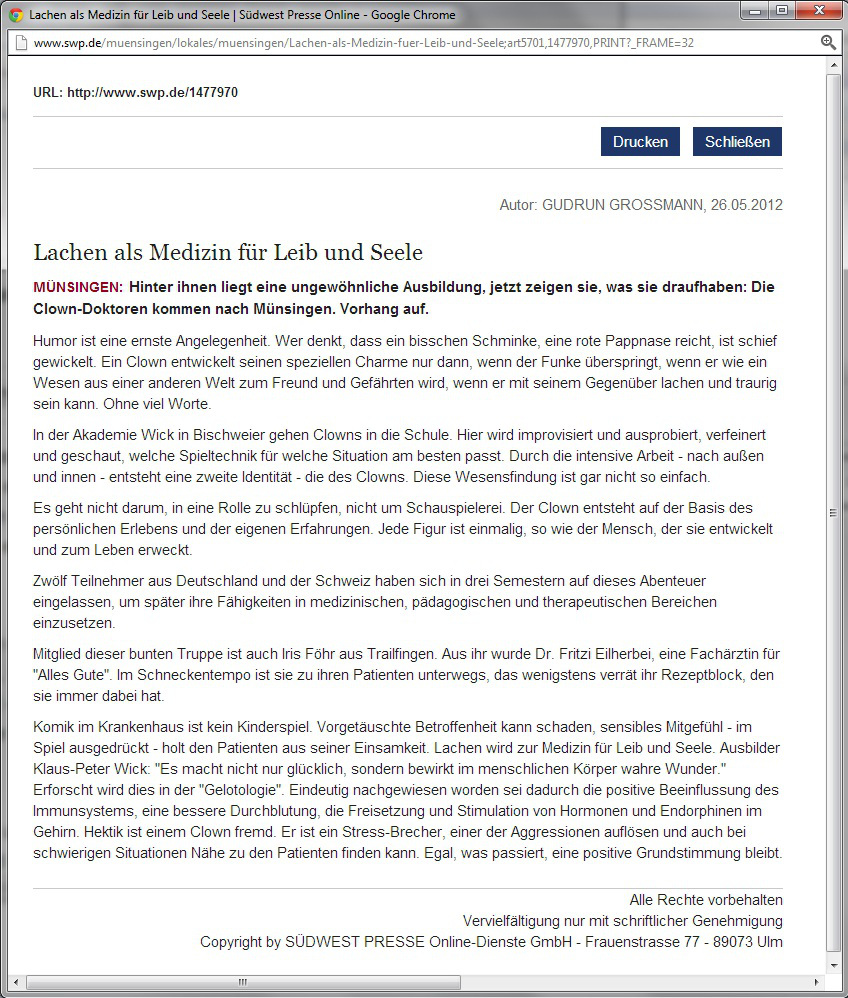 Lachen als Medizin für Leib und Seele | Südwest Presse Online - Google Chrome

www.swp.de/muensingen/lokales/muensingen/Lachen-als-Medizin-fuer-Leib-und-Seele;art5701,1477970,PRINT?_FRAME=32

URL: http://www.swp.de/1477970

Drucken Schließen

Autor: GUDRUN GROSSMANN, 26.05.2012

Lachen als Medizin für Leib und Seele

MÜNSINGEN: Hinter ihnen liegt eine ungewöhnliche Ausbildung, jetzt zeigen sie, was sie draufhaben: Die Clown-Doktoren kommen nach Münsingen. Vorhang auf.

Humor ist eine ernste Angelegenheit. Wer denkt, dass ein bisschen Schminke, eine rote Pappnase reicht, ist schief gewickelt. Ein Clown entwickelt seinen speziellen Charme nur dann, wenn der Funke überspringt, wenn er wie ein Wesen aus einer anderen Welt zum Freund und Gefährten wird, wenn er mit seinem Gegenüber lachen und traurig sein kann. Ohne viel Worte.

In der Akademie Wick in Bischweier gehen Clowns in die Schule. Hier wird improvisiert und ausprobiert, verfeinert und geschaut, welche Spieltechnik für welche Situation am besten passt. Durch die intensive Arbeit - nach außen und innen - entsteht eine zweite Identität - die des Clowns. Diese Wesensfindung ist gar nicht so einfach.

Es geht nicht darum, in eine Rolle zu schlüpfen, nicht um Schauspielerei. Der Clown entsteht auf der Basis des persönlichen Erlebens und der eigenen Erfahrungen. Jede Figur ist einmalig, so wie der Mensch, der sie entwickelt und zum Leben erweckt.

Zwölf Teilnehmer aus Deutschland und der Schweiz haben sich in drei Semestern auf dieses Abenteuer eingelassen, um später ihre Fähigkeiten in medizinischen, pädagogischen und therapeutischen Bereichen einzusetzen.

Mitglied dieser bunten Truppe ist auch Iris Föhr aus Trailfingen. Aus ihr wurde Dr. Fritzi Eilherbei, eine Fachärztin für "Alles Gute". Im Schneckentempo ist sie zu ihren Patienten unterwegs, das wenigstens verrät ihr Rezeptblock, den sie immer dabei hat.

Komik im Krankenhaus ist kein Kinderspiel. Vorgetäuschte Betroffenheit kann schaden, sensibles Mitgefühl - im Spiel ausgedrückt - holt den Patienten aus seiner Einsamkeit. Lachen wird zur Medizin für Leib und Seele. Ausbilder Klaus-Peter Wick: "Es macht nicht nur glücklich, sondern bewirkt im menschlichen Körper wahre Wunder." Erforscht wird dies in der "Gelotologie". Eindeutig nachgewiesen worden sei dadurch die positive Beeinflussung des Immunsystems, eine bessere Durchblutung, die Freisetzung und Stimulation von Hormonen und Endorphinen im Gehirn. Hektik ist einem Clown fremd. Er ist ein Stress-Brecher, einer der Aggressionen auflösen und auch bei schwierigen Situationen Nähe zu den Patienten finden kann. Egal, was passiert, eine positive Grundstimmung bleibt.

Alle Rechte vorbehalten
Vervielfältigung nur mit schriftlicher Genehmigung
Copyright by SÜDWEST PRESSE Online-Dienste GmbH - Frauenstrasse 77 - 89073 Ulm